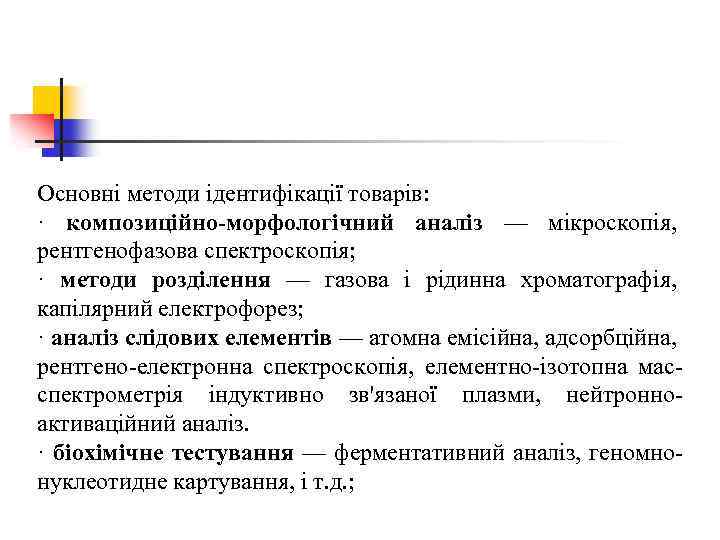 Основні методи ідентифікації товарів:
· композиційно-морфологічний аналіз — мікроскопія, рентгенофазова спектроскопія;
· методи розділення — газова і рідинна хроматографія, капілярний електрофорез;
· аналіз слідових елементів — атомна емісійна, адсорбційна, рентгено-електронна спектроскопія, елементно-ізотопна мас-спектрометрія індуктивно зв'язаної плазми, нейтронно-активаційний аналіз.
· біохімічне тестування — ферментативний аналіз, геномно-нуклеотидне картування, і т.д.;